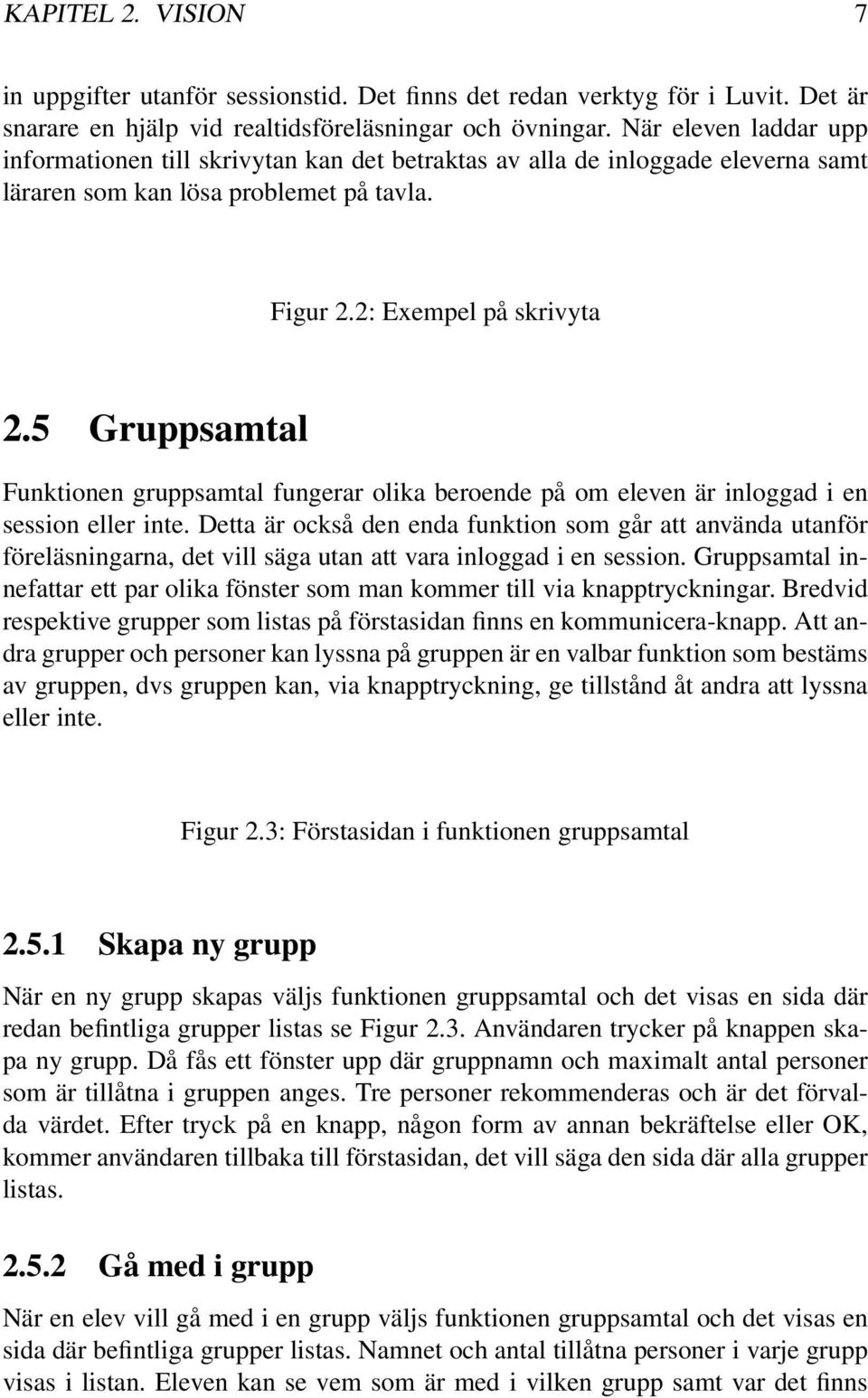 KAPITEL 2. VISION 7

in uppgifter utanför sessionstid. Det finns det redan verktyg för i Luvit. Det är snarare en hjälp vid realtidsföreläsningar och övningar. När eleven laddar upp informationen till skrivytan kan det betraktas av alla de inloggade eleverna samt läraren som kan lösa problemet på tavla.

Figur 2.2: Exempel på skrivyta

2.5 Gruppsamtal

Funktionen gruppsamtal fungerar olika beroende på om eleven är inloggad i en session eller inte. Detta är också den enda funktion som går att använda utanför föreläsningarna, det vill säga utan att vara inloggad i en session. Gruppsamtal innefattar ett par olika fönster som man kommer till via knapptryckningar. Bredvid respektive grupper som listas på förstasidan finns en kommunicera-knapp. Att andra grupper och personer kan lyssna på gruppen är en valbar funktion som bestäms av gruppen, dvs gruppen kan, via knapptryckning, ge tillstånd åt andra att lyssna eller inte.

Figur 2.3: Förstasidan i funktionen gruppsamtal

2.5.1 Skapa ny grupp

När en ny grupp skapas väljs funktionen gruppsamtal och det visas en sida där redan befintliga grupper listas se Figur 2.3. Användaren trycker på knappen skapa ny grupp. Då fås ett fönster upp där gruppnamn och maximalt antal personer som är tillåtna i gruppen anges. Tre personer rekommenderas och är det förvalda värdet. Efter tryck på en knapp, någon form av annan bekräftelse eller OK, kommer användaren tillbaka till förstasidan, det vill säga den sida där alla grupper listas.

2.5.2 Gå med i grupp

När en elev vill gå med i en grupp väljs funktionen gruppsamtal och det visas en sida där befintliga grupper listas. Namnet och antal tillåtna personer i varje grupp visas i listan. Eleven kan se vem som är med i vilken grupp samt var det finns